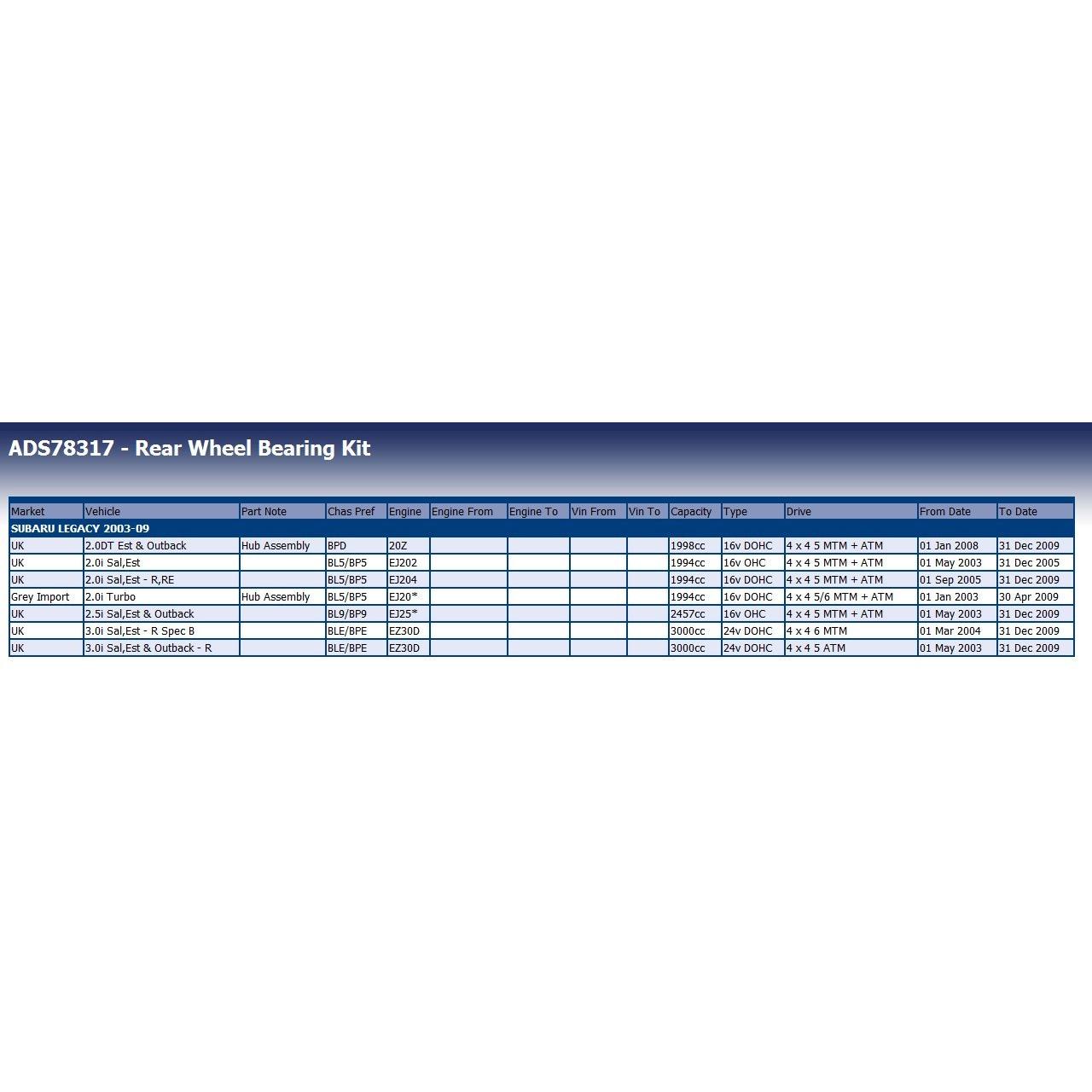 ADS78317 - Rear Wheel Bearing Kit

| Market | Vehicle | Part Note | Chas Pref | Engine | Engine From | Engine To | Vin From | Vin To | Capacity | Type | Drive | From Date | To Date |
|---|---|---|---|---|---|---|---|---|---|---|---|---|---|
| SUBARU LEGACY 2003-09 | | | | | | | | | | | | | |
| UK | 2.0DT Est & Outback | Hub Assembly | BPD | 20Z | | | | | 1998cc | 16v DOHC | 4 x 4 5 MTM + ATM | 01 Jan 2008 | 31 Dec 2009 |
| UK | 2.0i Sal,Est | | BL5/BP5 | EJ202 | | | | | 1994cc | 16v OHC | 4 x 4 5 MTM + ATM | 01 May 2003 | 31 Dec 2005 |
| UK | 2.0i Sal,Est - R,RE | | BL5/BP5 | EJ204 | | | | | 1994cc | 16v DOHC | 4 x 4 5 MTM + ATM | 01 Sep 2005 | 31 Dec 2009 |
| Grey Import | 2.0i Turbo | Hub Assembly | BL5/BP5 | EJ20* | | | | | 1994cc | 16v DOHC | 4 x 4 5/6 MTM + ATM | 01 Jan 2003 | 30 Apr 2009 |
| UK | 2.5i Sal,Est & Outback | | BL9/BP9 | EJ25* | | | | | 2457cc | 16v OHC | 4 x 4 5 MTM + ATM | 01 May 2003 | 31 Dec 2009 |
| UK | 3.0i Sal,Est - R Spec B | | BLE/BPE | EZ30D | | | | | 3000cc | 24v DOHC | 4 x 4 6 MTM | 01 Mar 2004 | 31 Dec 2009 |
| UK | 3.0i Sal,Est & Outback - R | | BLE/BPE | EZ30D | | | | | 3000cc | 24v DOHC | 4 x 4 5 ATM | 01 May 2003 | 31 Dec 2009 |